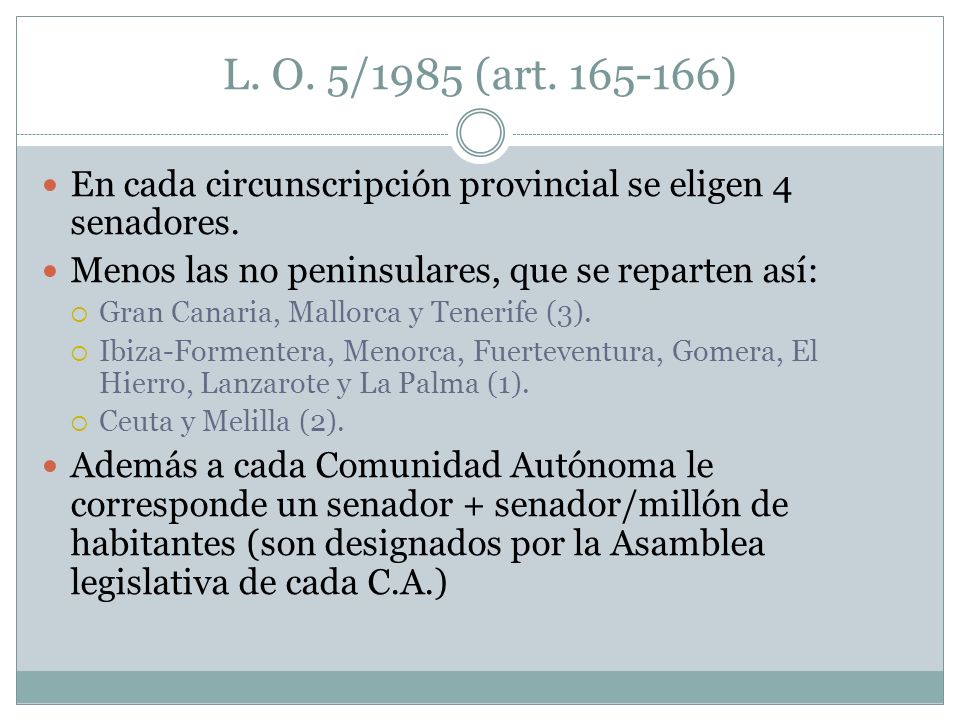 L. O. 5/1985 (art. 165-166)

En cada circunscripción provincial se eligen 4 senadores.

Menos las no peninsulares, que se reparten así:

Gran Canaria, Mallorca y Tenerife (3).

Ibiza-Formentera, Menorca, Fuerteventura, Gomera, El Hierro, Lanzarote y La Palma (1).

Ceuta y Melilla (2).

Además a cada Comunidad Autónoma le corresponde un senador + senador/millón de habitantes (son designados por la Asamblea legislativa de cada C.A.)